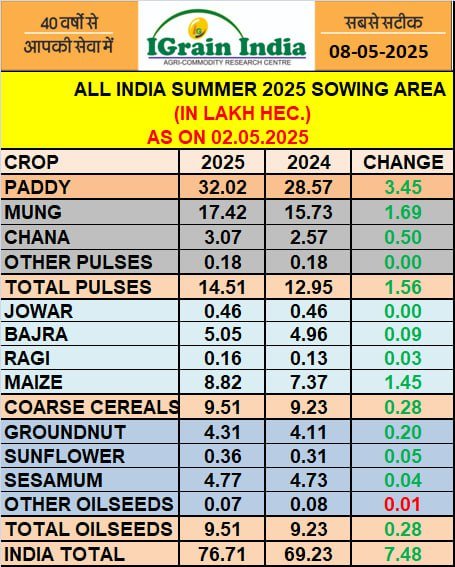 40 वर्षों से
आपकी सेवा में

IGrain India
AGRI-COMMODITY RESEARCH CENTRE

सबसे सटीक
08-05-2025

ALL INDIA SUMMER 2025 SOWING AREA
(IN LAKH HEC.)
AS ON 02.05.2025

| CROP | 2025 | 2024 | CHANGE |
|---|---|---|---|
| PADDY | 32.02 | 28.57 | 3.45 |
| MUNG | 17.42 | 15.73 | 1.69 |
| CHANA | 3.07 | 2.57 | 0.50 |
| OTHER PULSES | 0.18 | 0.18 | 0.00 |
| TOTAL PULSES | 14.51 | 12.95 | 1.56 |
| JOWAR | 0.46 | 0.46 | 0.00 |
| BAJRA | 5.05 | 4.96 | 0.09 |
| RAGI | 0.16 | 0.13 | 0.03 |
| MAIZE | 8.82 | 7.37 | 1.45 |
| COARSE CEREALS | 9.51 | 9.23 | 0.28 |
| GROUNDNUT | 4.31 | 4.11 | 0.20 |
| SUNFLOWER | 0.36 | 0.31 | 0.05 |
| SESAMUM | 4.77 | 4.73 | 0.04 |
| OTHER OILSEEDS | 0.07 | 0.08 | 0.01 |
| TOTAL OILSEEDS | 9.51 | 9.23 | 0.28 |
| INDIA TOTAL | 76.71 | 69.23 | 7.48 |